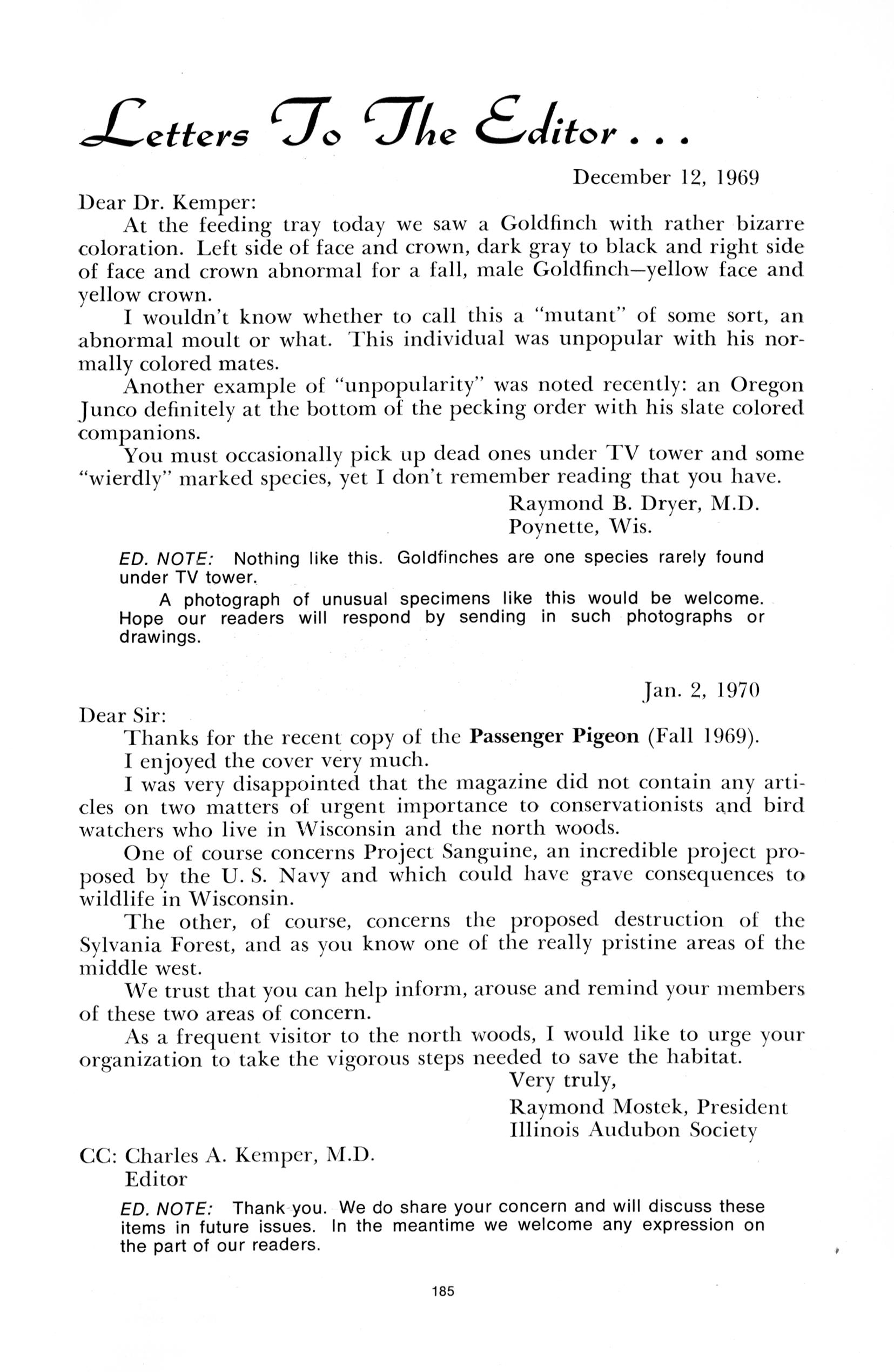 Letters To The Editor . . .

December 12, 1969

Dear Dr. Kemper:

At the feeding tray today we saw a Goldfinch with rather bizarre coloration. Left side of face and crown, dark gray to black and right side of face and crown abnormal for a fall, male Goldfinch—yellow face and yellow crown.

I wouldn't know whether to call this a "mutant" of some sort, an abnormal moult or what. This individual was unpopular with his normally colored mates.

Another example of "unpopularity" was noted recently: an Oregon Junco definitely at the bottom of the pecking order with his slate colored companions.

You must occasionally pick up dead ones under TV tower and some "wierdly" marked species, yet I don't remember reading that you have.

Raymond B. Dryer, M.D.
Poynette, Wis.

ED. NOTE: Nothing like this. Goldfinches are one species rarely found under TV tower.

A photograph of unusual specimens like this would be welcome. Hope our readers will respond by sending in such photographs or drawings.

Jan. 2, 1970

Dear Sir:

Thanks for the recent copy of the Passenger Pigeon (Fall 1969).

I enjoyed the cover very much.

I was very disappointed that the magazine did not contain any articles on two matters of urgent importance to conservationists and bird watchers who live in Wisconsin and the north woods.

One of course concerns Project Sanguine, an incredible project proposed by the U. S. Navy and which could have grave consequences to wildlife in Wisconsin.

The other, of course, concerns the proposed destruction of the Sylvania Forest, and as you know one of the really pristine areas of the middle west.

We trust that you can help inform, arouse and remind your members of these two areas of concern.

As a frequent visitor to the north woods, I would like to urge your organization to take the vigorous steps needed to save the habitat.

Very truly,
Raymond Mostek, President
Illinois Audubon Society

CC: Charles A. Kemper, M.D.
Editor

ED. NOTE: Thank you. We do share your concern and will discuss these items in future issues. In the meantime we welcome any expression on the part of our readers.

185